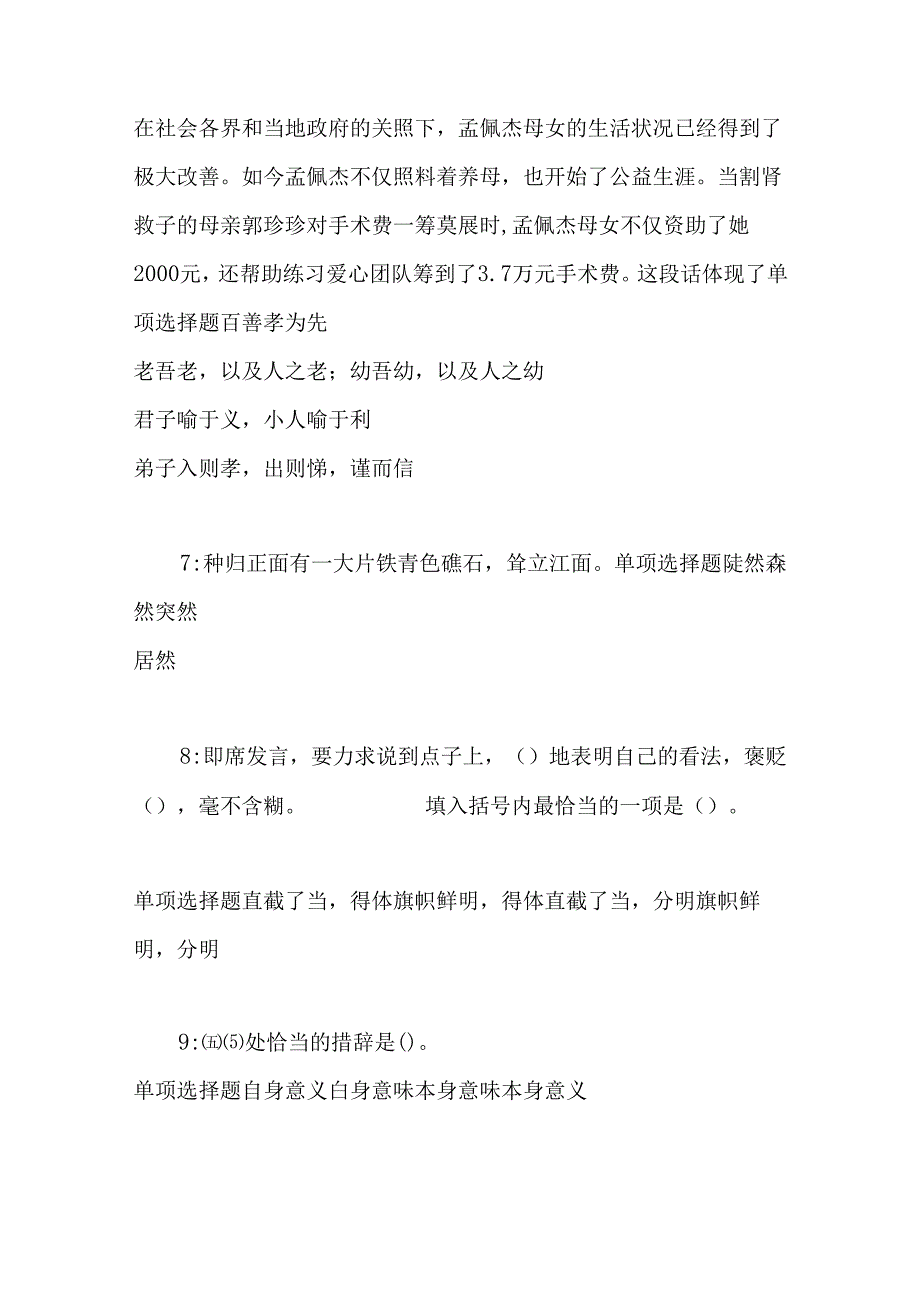 在社会各界和当地政府的关照下，孟佩杰母女的生活状况已经得到了极大改善。如今孟佩杰不仅照料着养母，也开始了公益生涯。当割肾救子的母亲郭珍珍对手术费一筹莫展时，孟佩杰母女不仅资助了她2000元，还帮助练习爱心团队筹到了3.7万元手术费。这段话体现了单项选择题百善孝为先
老吾老，以及人之老；幼吾幼，以及人之幼
君子喻于义，小人喻于利
弟子入则孝，出则悌，谨而信

7:种归正面有一大片铁青色礁石，耸立江面。单项选择题陡然森然突然
居然

8:即席发言，要力求说到点子上，（）地表明自己的看法，褒贬（），毫不含糊。　　　　填入括号内最恰当的一项是（）。

单项选择题直截了当，得体旗帜鲜明，得体直截了当，分明旗帜鲜明，分明

9:㈤⑸处恰当的措辞是()。
单项选择题自身意义白身意味本身意味本身意义